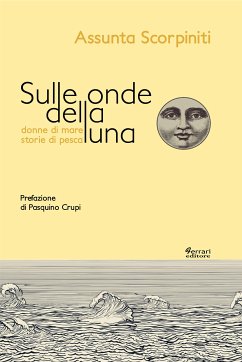 Assunta Scorpiniti

Sulle onde della luna

donne di mare
storie di pesca

Prefazione
di Pasquino Crupi

Ferrari editore